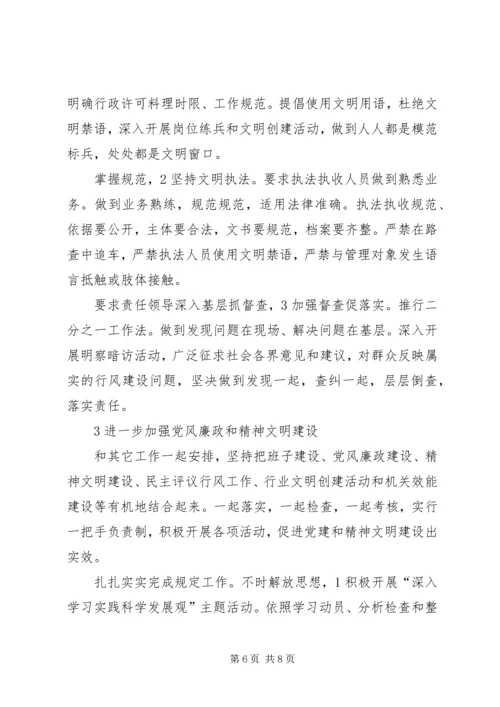 明确行政许可料理时限、工作规范。提倡使用文明用语，杜绝文明禁语，深入开展岗位练兵和文明创建活动，做到人人都是模范标兵，处处都是文明窗口。

掌握规范，2坚持文明执法。要求执法执收人员做到熟悉业务。做到业务熟练，规范规范，适用法律准确。执法执收规范、依据要公开，主体要合法，文书要规范，档案要齐整。严禁在路查中追车，严禁执法人员使用文明禁语，严禁与管理对象发生语言抵触或肢体接触。

要求责任领导深入基层抓督查，3加强督查促落实。推行二分之一工作法。做到发现问题在现场、解决问题在基层。深入开展明察暗访活动，广泛征求社会各界意见和建议，对群众反映属实的行风建设问题，坚决做到发现一起，查纠一起，层层倒查，落实责任。

3进一步加强党风廉政和精神文明建设

和其它工作一起安排，坚持把班子建设、党风廉政建设、精神文明建设、民主评议行风工作、行业文明创建活动和机关效能建设等有机地结合起来。一起落实，一起检查，一起考核，实行一把手负责制，积极开展各项活动，促进党建和精神文明建设出实效。

扎扎实实完成规定工作。不时解放思想，1积极开展“深入学习实践科学发展观”主题活动。依照学习动员、分析检查和整

第6页 共8页